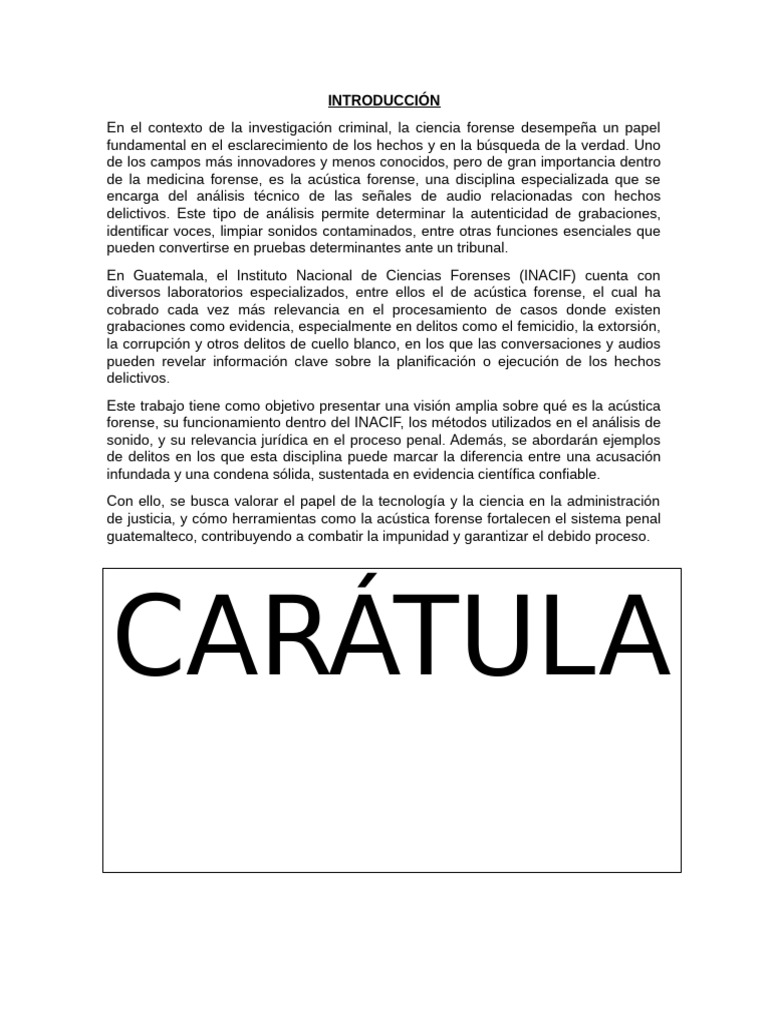 INTRODUCCIÓN

En el contexto de la investigación criminal, la ciencia forense desempeña un papel fundamental en el esclarecimiento de los hechos y en la búsqueda de la verdad. Uno de los campos más innovadores y menos conocidos, pero de gran importancia dentro de la medicina forense, es la acústica forense, una disciplina especializada que se encarga del análisis técnico de las señales de audio relacionadas con hechos delictivos. Este tipo de análisis permite determinar la autenticidad de grabaciones, identificar voces, limpiar sonidos contaminados, entre otras funciones esenciales que pueden convertirse en pruebas determinantes ante un tribunal.

En Guatemala, el Instituto Nacional de Ciencias Forenses (INACIF) cuenta con diversos laboratorios especializados, entre ellos el de acústica forense, el cual ha cobrado cada vez más relevancia en el procesamiento de casos donde existen grabaciones como evidencia, especialmente en delitos como el femicidio, la extorsión, la corrupción y otros delitos de cuello blanco, en los que las conversaciones y audios pueden revelar información clave sobre la planificación o ejecución de los hechos delictivos.

Este trabajo tiene como objetivo presentar una visión amplia sobre qué es la acústica forense, su funcionamiento dentro del INACIF, los métodos utilizados en el análisis de sonido, y su relevancia jurídica en el proceso penal. Además, se abordarán ejemplos de delitos en los que esta disciplina puede marcar la diferencia entre una acusación infundada y una condena sólida, sustentada en evidencia científica confiable.

Con ello, se busca valorar el papel de la tecnología y la ciencia en la administración de justicia, y cómo herramientas como la acústica forense fortalecen el sistema penal guatemalteco, contribuyendo a combatir la impunidad y garantizar el debido proceso.

CARÁTULA